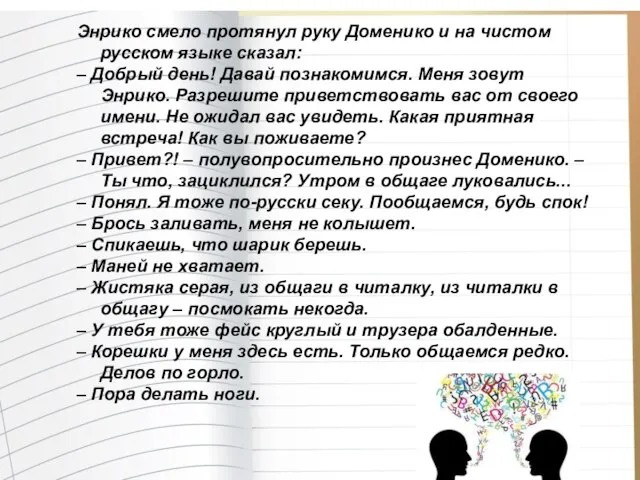 Энрико смело протянул руку Доменико и на чистом русском языке сказал:
– Добрый день! Давай познакомимся. Меня зовут Энрико. Разрешите приветствовать вас от своего имени. Не ожидал вас увидеть. Какая приятная встреча! Как вы поживаете?
– Привет?! – полувопросительно произнес Доменико. – Ты что, зациклился? Утром в общаге луковались...
– Понял. Я тоже по-русски секу. Пообщаемся, будь спок!
– Брось заливать, меня не колышет.
– Спикаешь, что шарик берешь.
– Маней не хватает.
– Жистяка серая, из общаги в читалку, из читалки в общагу – посмокать некогда.
– У тебя тоже фейс круглый и трузера обалденные.
– Корешки у меня здесь есть. Только общаемся редко. Делов по горло.
– Пора делать ноги.